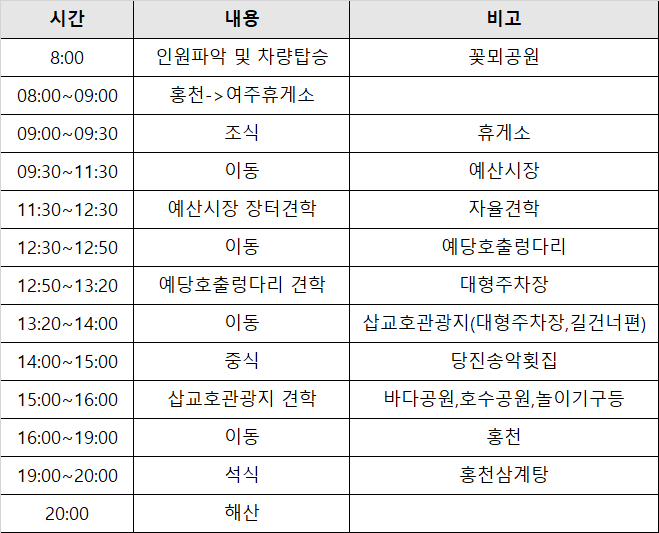 | 시간 | 내용 | 비고 |
|---|---|---|
| 8:00 | 인원파악 및 차량탑승 | 꽃뫼공원 |
| 08:00~09:00 | 홍천->여주휴게소 | |
| 09:00~09:30 | 조식 | 휴게소 |
| 09:30~11:30 | 이동 | 예산시장 |
| 11:30~12:30 | 예산시장 장터견학 | 자율견학 |
| 12:30~12:50 | 이동 | 예당호출렁다리 |
| 12:50~13:20 | 예당호출렁다리 견학 | 대형주차장 |
| 13:20~14:00 | 이동 | 삽교호관광지(대형주차장,길건너편) |
| 14:00~15:00 | 중식 | 당진송악횟집 |
| 15:00~16:00 | 삽교호관광지 견학 | 바다공원,호수공원,놀이기구등 |
| 16:00~19:00 | 이동 | 홍천 |
| 19:00~20:00 | 석식 | 홍천삼계탕 |
| 20:00 | 해산 | |